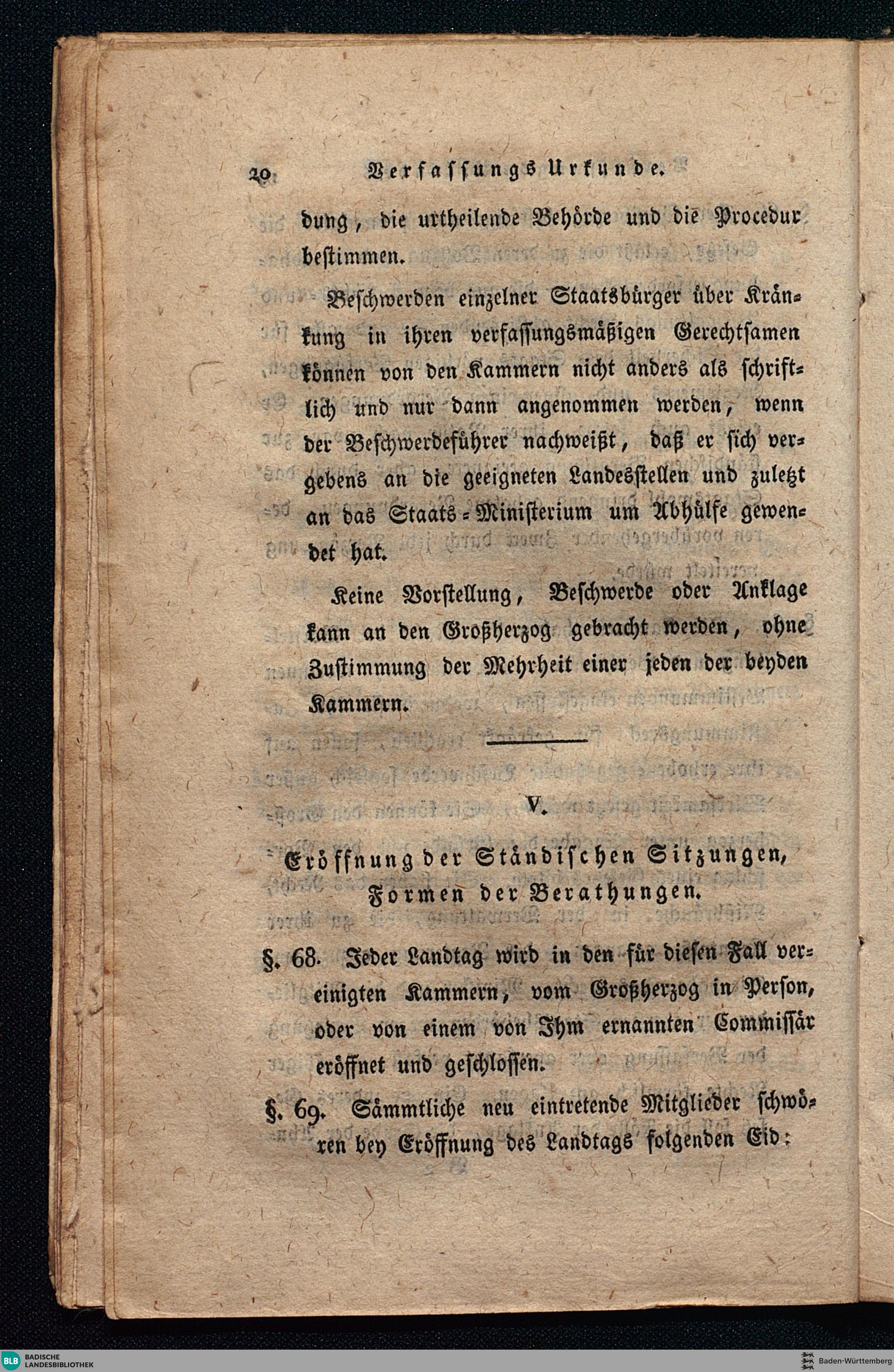 20 Verfassungs Urkunde.

dung, die urtheilende Behörde und die Procedur bestimmen.

Beschwerden einzelner Staatsbürger über Kränkung in ihren verfassungsmäßigen Gerechtsamen können von den Kammern nicht anders als schriftlich und nur dann angenommen werden, wenn der Beschwerdeführer nachweißt, daß er sich vergebens an die geeigneten Landesstellen und zuletzt an das Staats-Ministerium um Abhülfe gewendet hat.

Keine Vorstellung, Beschwerde oder Anklage kann an den Großherzog gebracht werden, ohne Zustimmung der Mehrheit einer jeden der beyden Kammern.

V.

Eröffnung der Ständischen Sitzungen, Formen der Berathungen.

§. 68. Jeder Landtag wird in den für diesen Fall vereinigten Kammern, vom Großherzog in Person, oder von einem von Ihm ernannten Commissär eröffnet und geschlossen.

§. 69. Sämmtliche neu eintretende Mitglieder schwören bey Eröffnung des Landtags folgenden Eid:

BLB BADISCHE LANDESBIBLIOTHEK

Baden-Württemberg